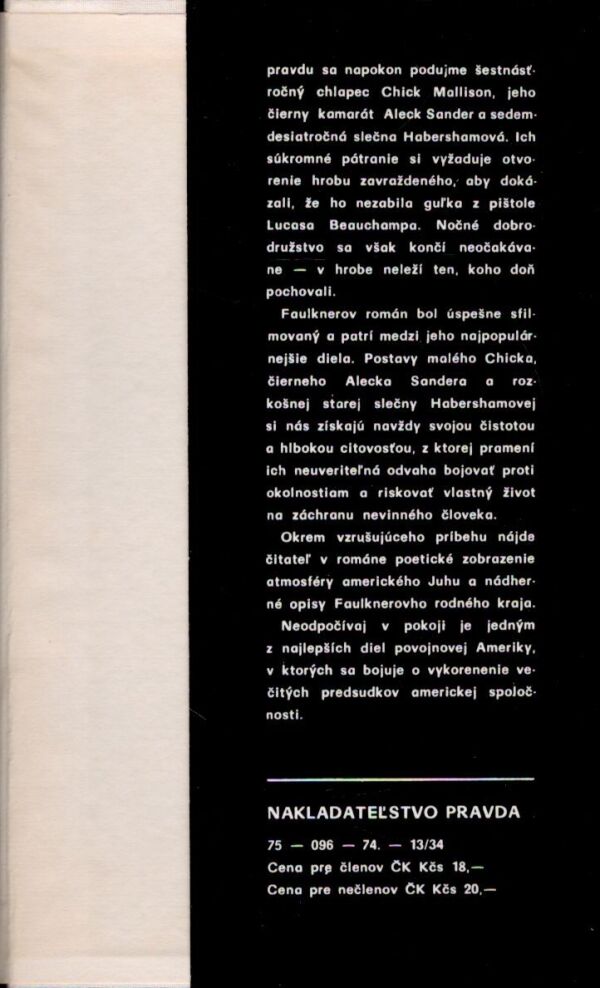 pravdu sa napokon podujme šestnásťročný chlapec Chick Mallison, jeho čierny kamarát Aleck Sander a sedemdesiatročná slečna Habershamová. Ich súkromné pátranie si vyžaduje otvorenie hrobu zavraždeného, aby dokázali, že ho nezabila guľka z pištole Lucasa Beauchampa. Nočné dobrodružstvo sa však končí neočakávane — v hrobe neleží ten, koho doň pochovali.

Faulknerov román bol úspešne sfilmovaný a patrí medzi jeho najpopulárnejšie diela. Postavy malého Chicka, čierneho Alecka Sandera a rozkošnej starej slečny Habershamovej si nás získajú navždy svojou čistotou a hlbokou citovosťou, z ktorej pramení ich neuveriteľná odvaha bojovať proti okolnostiam a riskovať vlastný život na záchranu nevinného človeka.

Okrem vzrušujúceho príbehu nájde čitateľ v románe poetické zobrazenie atmosféry amerického Juhu a nádherné opisy Faulknerovho rodného kraja. Neodpočívaj v pokoji je jedným z najlepších diel povojnovej Ameriky, v ktorých sa bojuje o vykorenenie večitých predsudkov americkej spoločnosti.

NAKLADATEĽSTVO PRAVDA

75 — 096 — 74. — 13/34
Cena pre členov ČK Kčs 18,—
Cena pre nečlenov ČK Kčs 20,—